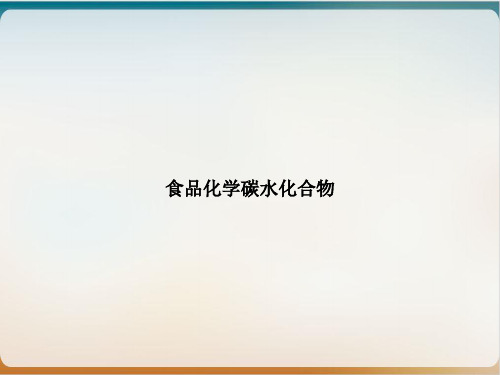 食品化学碳水化合物